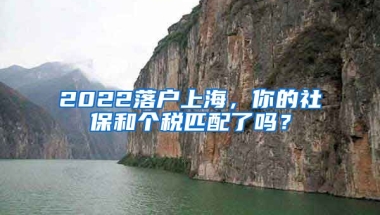 2022落户上海，你的社保和个税匹配了吗？